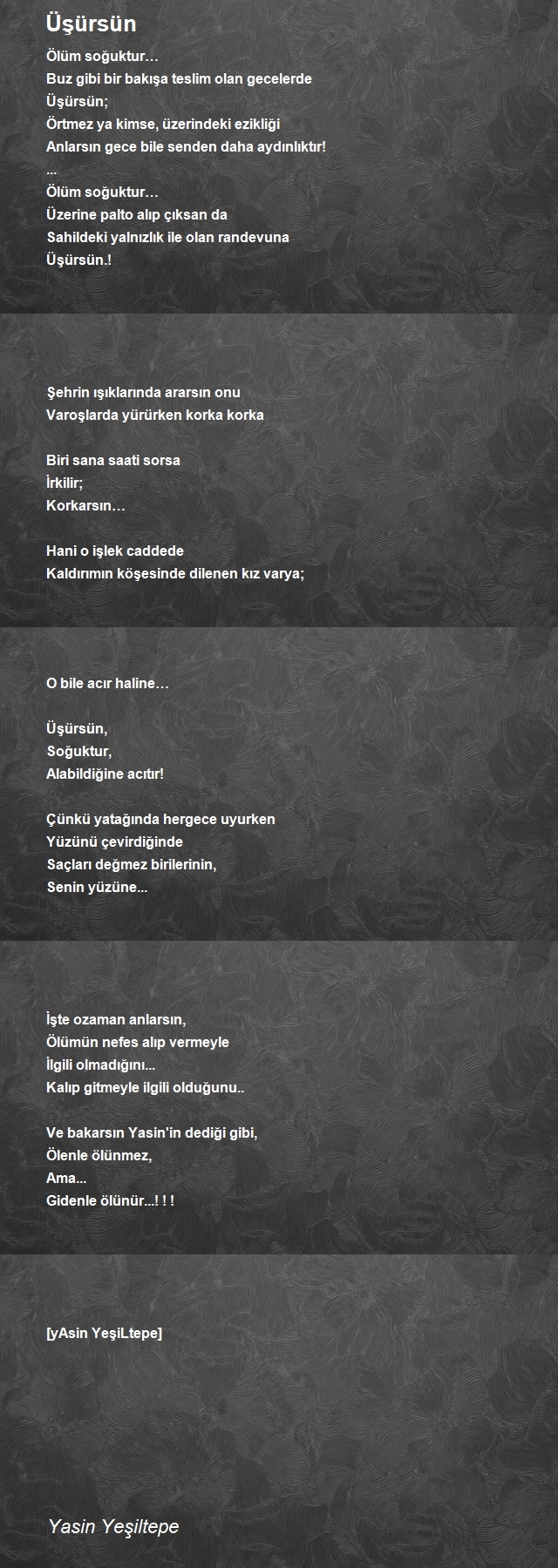 Üşürsün

Ölüm soğuktur…
Buz gibi bir bakışa teslim olan gecelerde
Üşürsün;
Örtmez ya kimse, üzerindeki ezikliği
Anlarsın gece bile senden daha aydınlıktır!
...
Ölüm soğuktur…
Üzerine palto alıp çıksan da
Sahildeki yalnızlık ile olan randevuna
Üşürsün.!

Şehrin ışıklarında ararsın onu
Varoşlarda yürürken korka korka

Biri sana saati sorsa
İrkilir;
Korkarsın…

Hani o işlek caddede
Kaldırımın köşesinde dilenen kız varya;

O bile acır haline…

Üşürsün,
Soğuktur,
Alabildiğine acıtır!

Çünkü yatağında hergece uyurken
Yüzünü çevirdiğinde
Saçları değmez birilerinin,
Senin yüzüne...

İşte ozaman anlarsın,
Ölümün nefes alıp vermeyle
İlgili olmadığını...
Kalıp gitmeyle ilgili olduğunu..

Ve bakarsın Yasin'in dediği gibi,
Ölenle ölünmez,
Ama...
Gidenle ölünür...! ! !

[yAsin YeşiLtepe]

Yasin Yeşiltepe